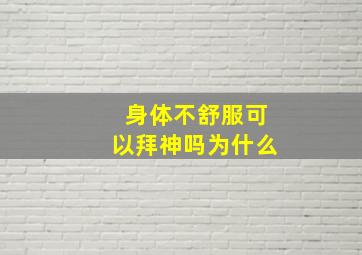 身体不舒服可以拜神吗为什么